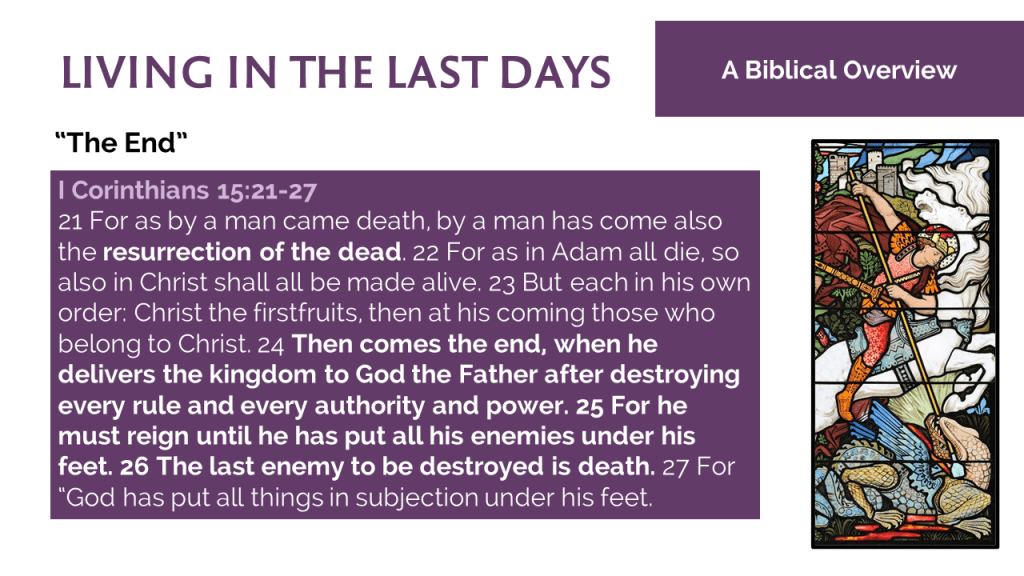 LIVING IN THE LAST DAYS

A Biblical Overview

"The End"

I Corinthians 15:21-27

21 For as by a man came death, by a man has come also the resurrection of the dead. 22 For as in Adam all die, so also in Christ shall all be made alive. 23 But each in his own order: Christ the firstfruits, then at his coming those who belong to Christ. 24 Then comes the end, when he delivers the kingdom to God the Father after destroying every rule and every authority and power. 25 For he must reign until he has put all his enemies under his feet. 26 The last enemy to be destroyed is death. 27 For "God has put all things in subjection under his feet.